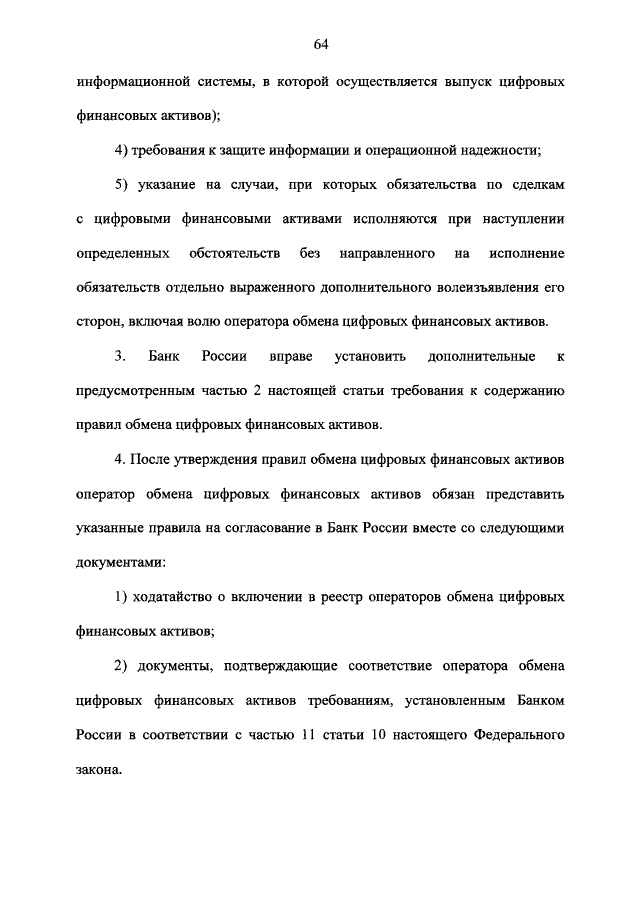 64

информационной системы, в которой осуществляется выпуск цифровых финансовых активов);

4) требования к защите информации и операционной надежности;

5) указание на случаи, при которых обязательства по сделкам с цифровыми финансовыми активами исполняются при наступлении определенных обстоятельств без направленного на исполнение обязательств отдельно выраженного дополнительного волеизъявления его сторон, включая волю оператора обмена цифровых финансовых активов.

3. Банк России вправе установить дополнительные к предусмотренным частью 2 настоящей статьи требования к содержанию правил обмена цифровых финансовых активов.

4. После утверждения правил обмена цифровых финансовых активов оператор обмена цифровых финансовых активов обязан представить указанные правила на согласование в Банк России вместе со следующими документами:

1) ходатайство о включении в реестр операторов обмена цифровых финансовых активов;

2) документы, подтверждающие соответствие оператора обмена цифровых финансовых активов требованиям, установленным Банком России в соответствии с частью 11 статьи 10 настоящего Федерального закона.